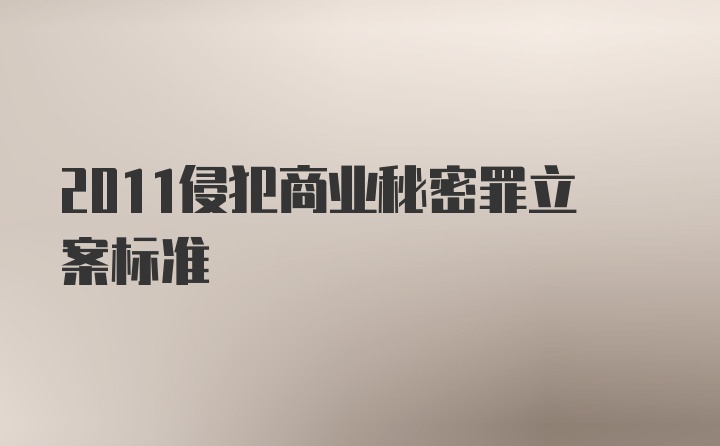 2011侵犯商业秘密罪立案标准